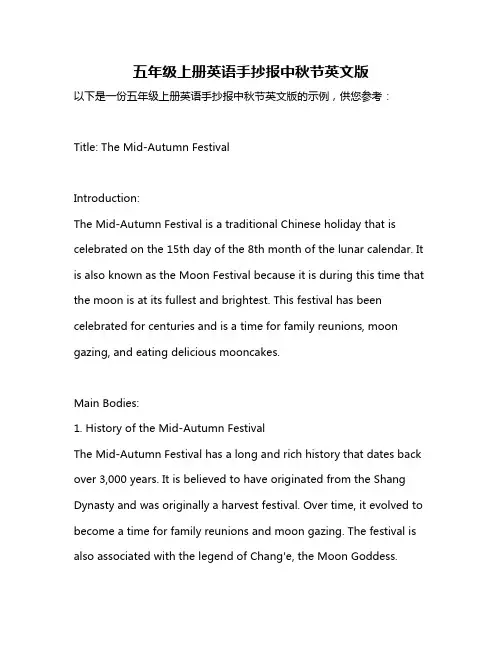 五年级上册英语手抄报中秋节英文版

以下是一份五年级上册英语手抄报中秋节英文版的示例，供您参考：

Title: The Mid-Autumn Festival

Introduction:
The Mid-Autumn Festival is a traditional Chinese holiday that is celebrated on the 15th day of the 8th month of the lunar calendar. It is also known as the Moon Festival because it is during this time that the moon is at its fullest and brightest. This festival has been celebrated for centuries and is a time for family reunions, moon gazing, and eating delicious mooncakes.

Main Bodies:
1. History of the Mid-Autumn Festival
The Mid-Autumn Festival has a long and rich history that dates back over 3,000 years. It is believed to have originated from the Shang Dynasty and was originally a harvest festival. Over time, it evolved to become a time for family reunions and moon gazing. The festival is also associated with the legend of Chang'e, the Moon Goddess.